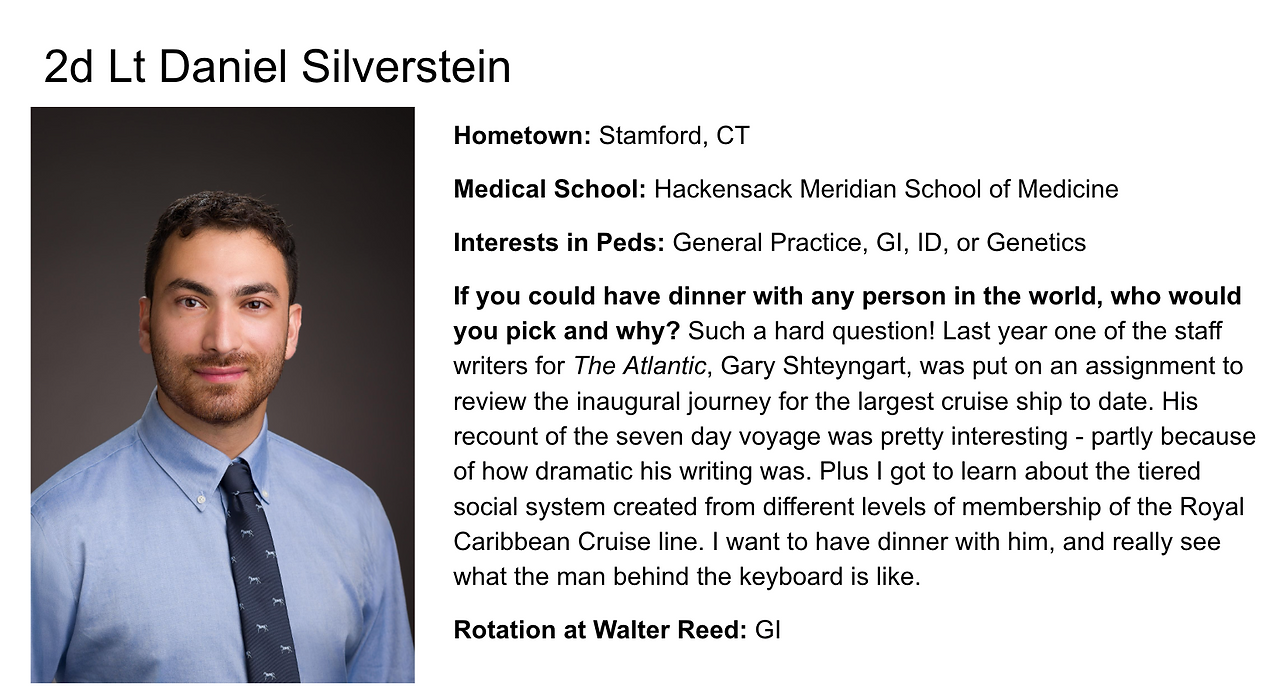 2d Lt Daniel Silverstein

Hometown: Stamford, CT

Medical School: Hackensack Meridian School of Medicine

Interests in Peds: General Practice, GI, ID, or Genetics

If you could have dinner with any person in the world, who would you pick and why? Such a hard question! Last year one of the staff writers for The Atlantic, Gary Shteyngart, was put on an assignment to review the inaugural journey for the largest cruise ship to date. His recount of the seven day voyage was pretty interesting - partly because of how dramatic his writing was. Plus I got to learn about the tiered social system created from different levels of membership of the Royal Caribbean Cruise line. I want to have dinner with him, and really see what the man behind the keyboard is like.

Rotation at Walter Reed: GI